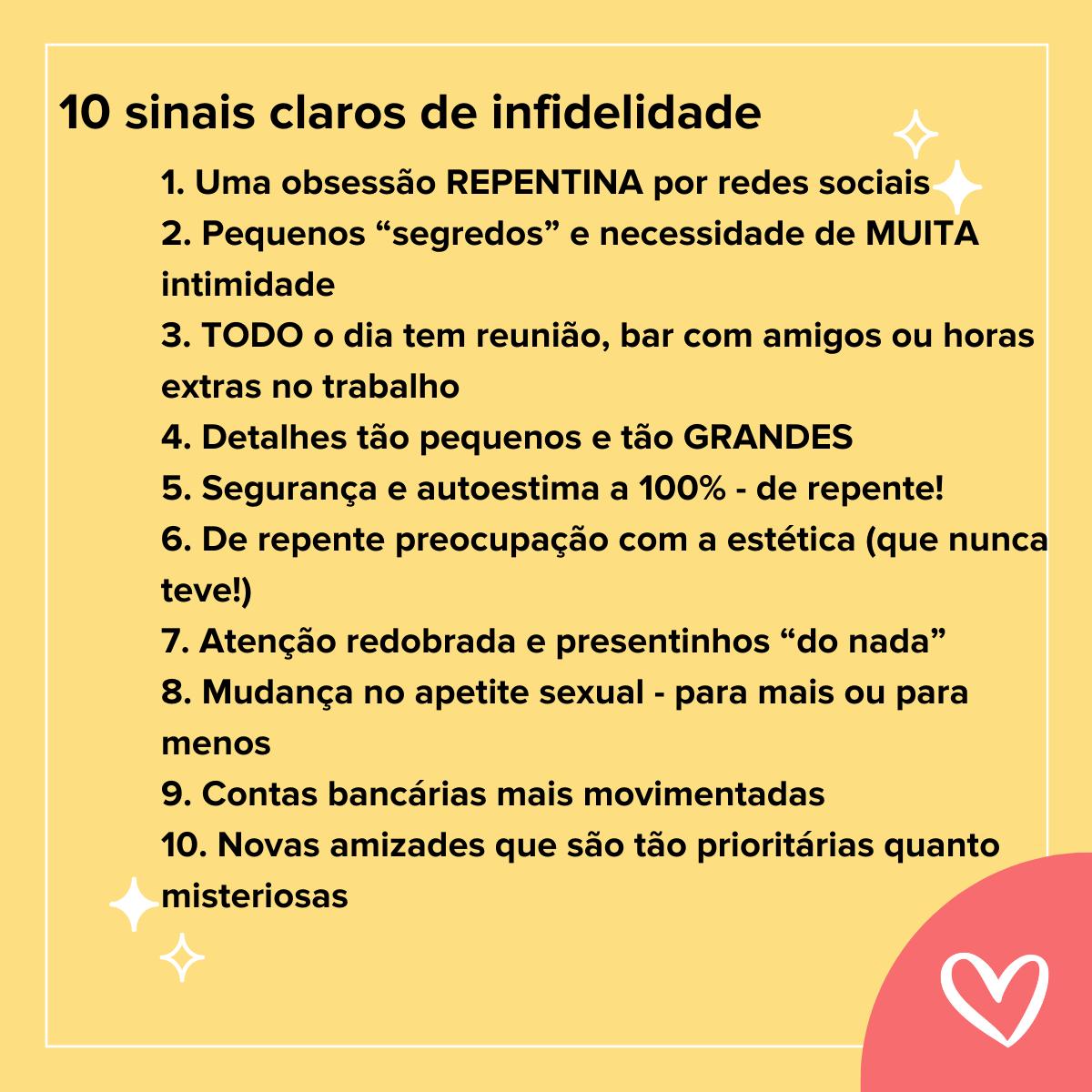 10 sinais claros de infidelidade

1. Uma obsessão REPENTINA por redes sociais
2. Pequenos “segredos” e necessidade de MUITA intimidade
3. TODO o dia tem reunião, bar com amigos ou horas extras no trabalho
4. Detalhes tão pequenos e tão GRANDES
5. Segurança e autoestima a 100% - de repente!
6. De repente preocupação com a estética (que nunca teve!)
7. Atenção redobrada e presentinhos “do nada”
8. Mudança no apetite sexual - para mais ou para menos
9. Contas bancárias mais movimentadas
10. Novas amizades que são tão prioritárias quanto misteriosas